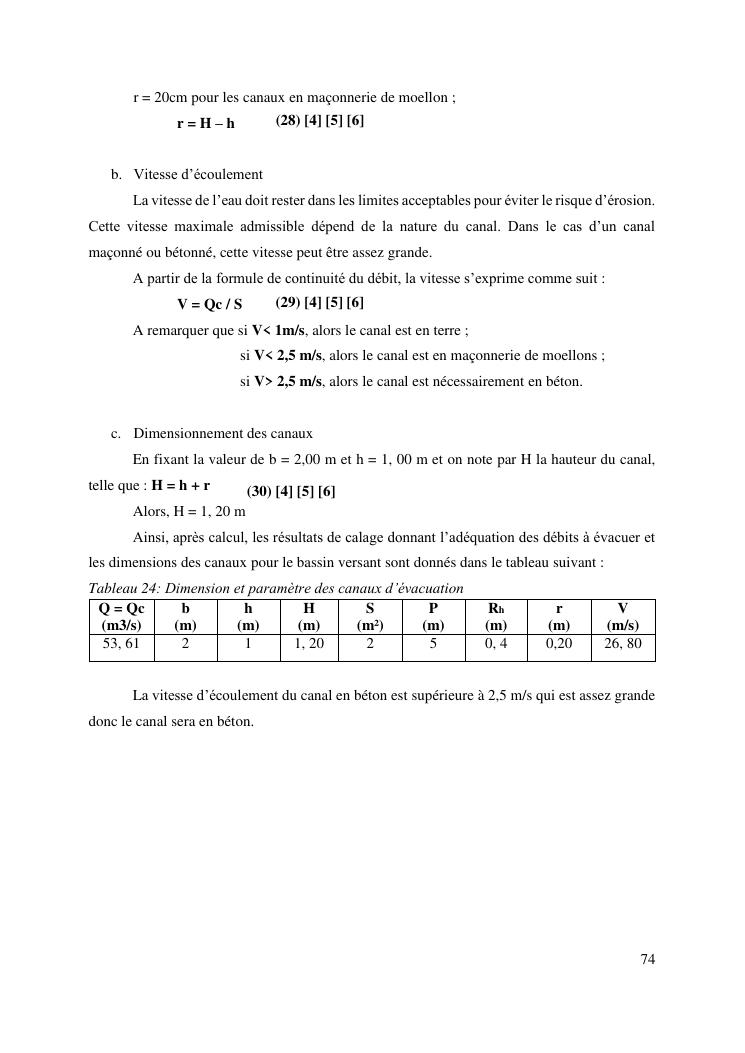 r = 20cm pour les canaux en maçonnerie de moellon ;

r = H – h (28) [4] [5] [6]

b. Vitesse d'écoulement

La vitesse de l'eau doit rester dans les limites acceptables pour éviter le risque d'érosion. Cette vitesse maximale admissible dépend de la nature du canal. Dans le cas d'un canal maçonné ou bétonné, cette vitesse peut être assez grande.

A partir de la formule de continuité du débit, la vitesse s'exprime comme suit :

V = Qc / S (29) [4] [5] [6]

A remarquer que si V< 1m/s, alors le canal est en terre ;

si V< 2,5 m/s, alors le canal est en maçonnerie de moellons ;

si V> 2,5 m/s, alors le canal est nécessairement en béton.

c. Dimensionnement des canaux

En fixant la valeur de b = 2,00 m et h = 1, 00 m et on note par H la hauteur du canal, telle que : H = h + r (30) [4] [5] [6]

Alors, H = 1, 20 m

Ainsi, après calcul, les résultats de calage donnant l'adéquation des débits à évacuer et les dimensions des canaux pour le bassin versant sont donnés dans le tableau suivant :

Tableau 24: Dimension et paramètre des canaux d'évacuation

| Q = Qc (m3/s) | b (m) | h (m) | H (m) | S (m²) | P (m) | $R_h$ (m) | r (m) | V (m/s) |
|---|---|---|---|---|---|---|---|---|
| 53, 61 | 2 | 1 | 1, 20 | 2 | 5 | 0, 4 | 0,20 | 26, 80 |

La vitesse d'écoulement du canal en béton est supérieure à 2,5 m/s qui est assez grande donc le canal sera en béton.

74